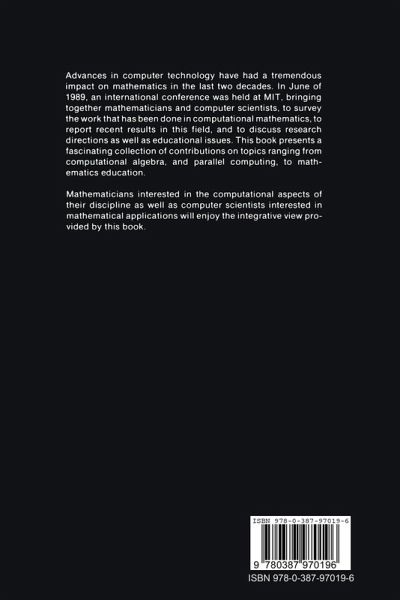 Advances in computer technology have had a tremendous impact on mathematics in the last two decades. In June of 1989, an international conference was held at MIT, bringing together mathematicians and computer scientists, to survey the work that has been done in computational mathematics, to report recent results in this field, and to discuss research directions as well as educational issues. This book presents a fascinating collection of contributions on topics ranging from computational algebra, and parallel computing, to mathematics education.

Mathematicians interested in the computational aspects of their discipline as well as computer scientists interested in mathematical applications will enjoy the integrative view provided by this book.

ISBN 978-0-387-97019-6

9 780387 970196

ISBN 978-0-387-97019-6